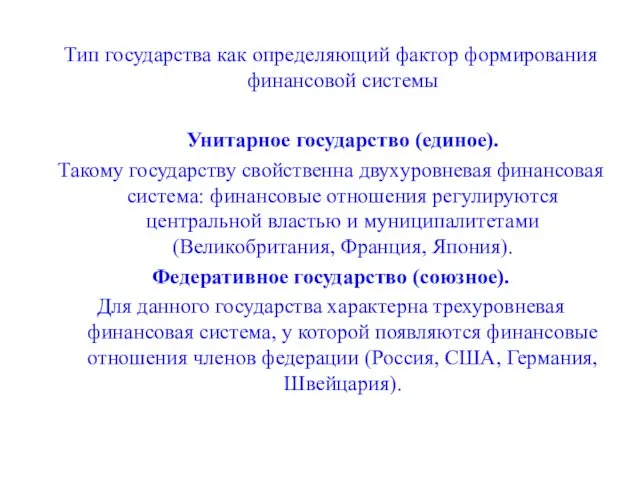 Тип государства как определяющий фактор формирования финансовой системы

Унитарное государство (единое).

Такому государству свойственна двухуровневая финансовая система: финансовые отношения регулируются центральной властью и муниципалитетами (Великобритания, Франция, Япония).

Федеративное государство (союзное).

Для данного государства характерна трехуровневая финансовая система, у которой появляются финансовые отношения членов федерации (Россия, США, Германия, Швейцария).